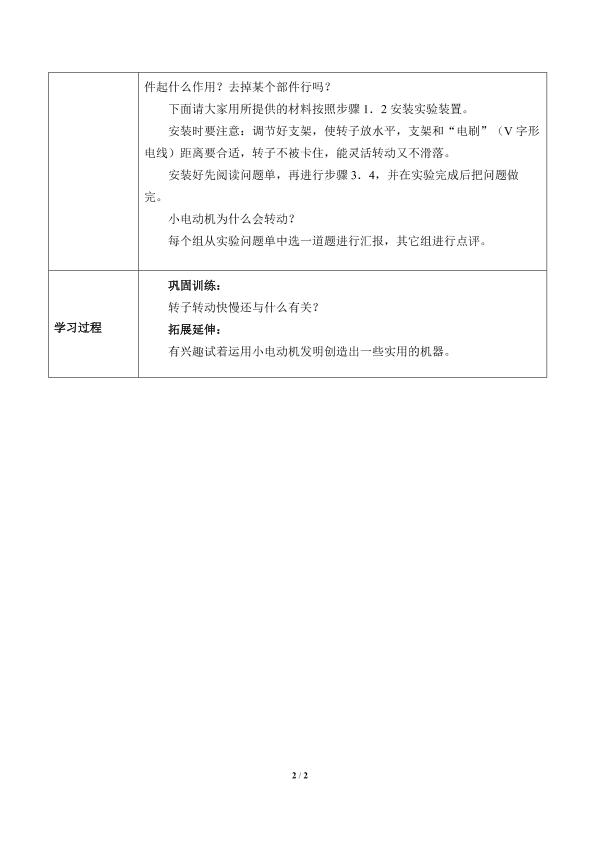 | | 件起什么作用？去掉某个部件行吗？<br>下面请大家用所提供的材料按照步骤 1．2 安装实验装置。<br>安装时要注意：调节好支架，使转子放水平，支架和“电刷”（V 字形电线）距离要合适，转子不被卡住，能灵活转动又不滑落。<br>安装好先阅读问题单，再进行步骤 3．4，并在实验完成后把问题做完。<br>小电动机为什么会转动？<br>每个组从实验问题单中选一道题进行汇报，其它组进行点评。 |
|---|---|
| 学习过程 | 巩固训练：<br>转子转动快慢还与什么有关？<br>拓展延伸：<br>有兴趣试着运用小电动机发明创造出一些实用的机器。 |

2 / 2